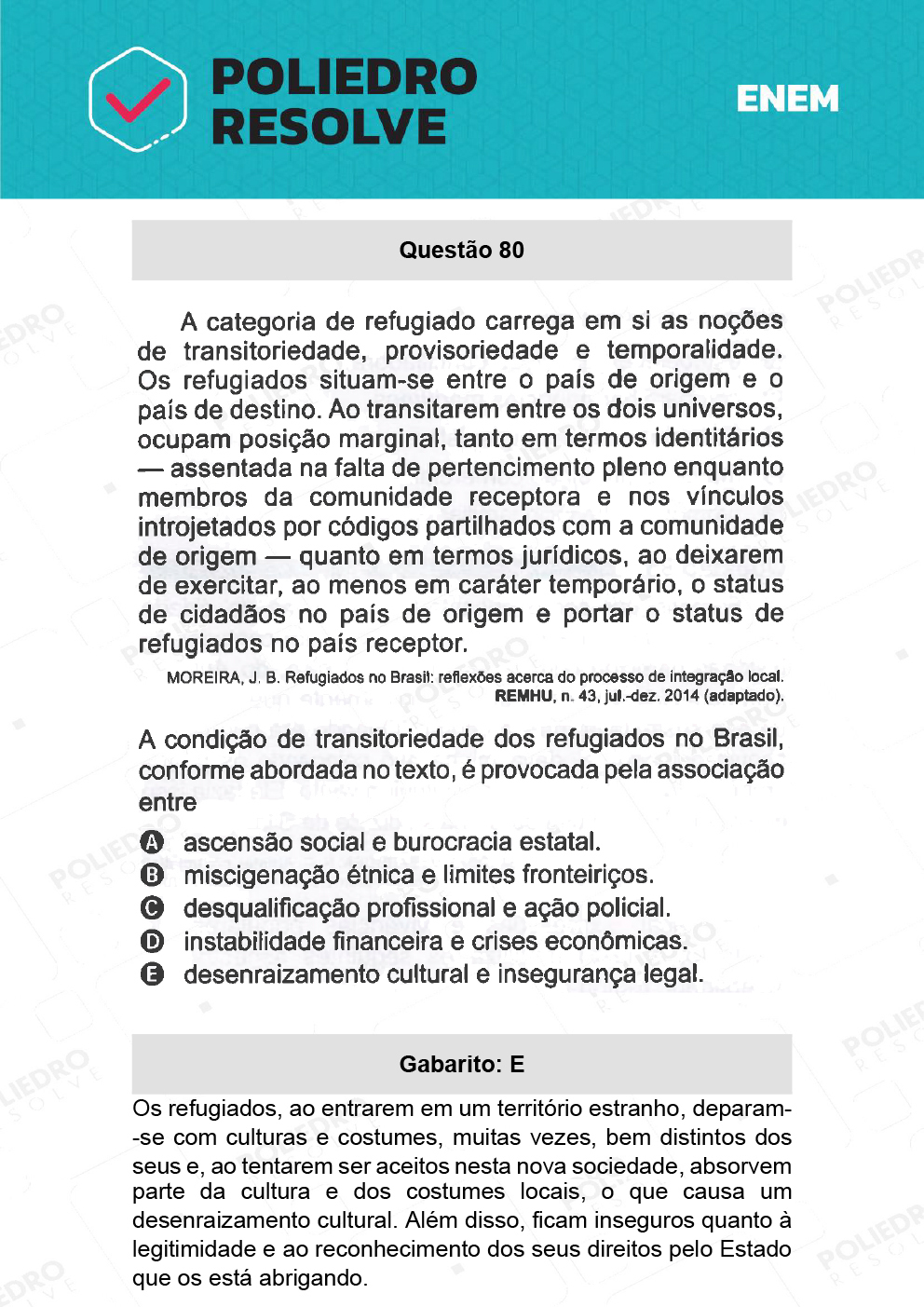 POLIEDRO RESOLVE

ENEM

Questão 80

A categoria de refugiado carrega em si as noções de transitoriedade, provisoriedade e temporalidade. Os refugiados situam-se entre o país de origem e o país de destino. Ao transitarem entre os dois universos, ocupam posição marginal, tanto em termos identitários — assentada na falta de pertencimento pleno enquanto membros da comunidade receptora e nos vínculos introjetados por códigos partilhados com a comunidade de origem — quanto em termos jurídicos, ao deixarem de exercitar, ao menos em caráter temporário, o status de cidadãos no país de origem e portar o status de refugiados no país receptor.

MOREIRA, J. B. Refugiados no Brasil: reflexões acerca do processo de integração local. REMHU, n. 43, jul.-dez. 2014 (adaptado).

A condição de transitoriedade dos refugiados no Brasil, conforme abordada no texto, é provocada pela associação entre

A ascensão social e burocracia estatal.
B miscigenação étnica e limites fronteiriços.
C desqualificação profissional e ação policial.
D instabilidade financeira e crises econômicas.
E desenraizamento cultural e insegurança legal.

Gabarito: E

Os refugiados, ao entrarem em um território estranho, deparam-se com culturas e costumes, muitas vezes, bem distintos dos seus e, ao tentarem ser aceitos nesta nova sociedade, absorvem parte da cultura e dos costumes locais, o que causa um desenraizamento cultural. Além disso, ficam inseguros quanto à legitimidade e ao reconhecimento dos seus direitos pelo Estado que os está abrigando.